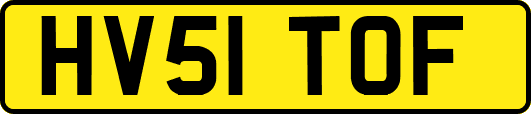 HV51 TOF